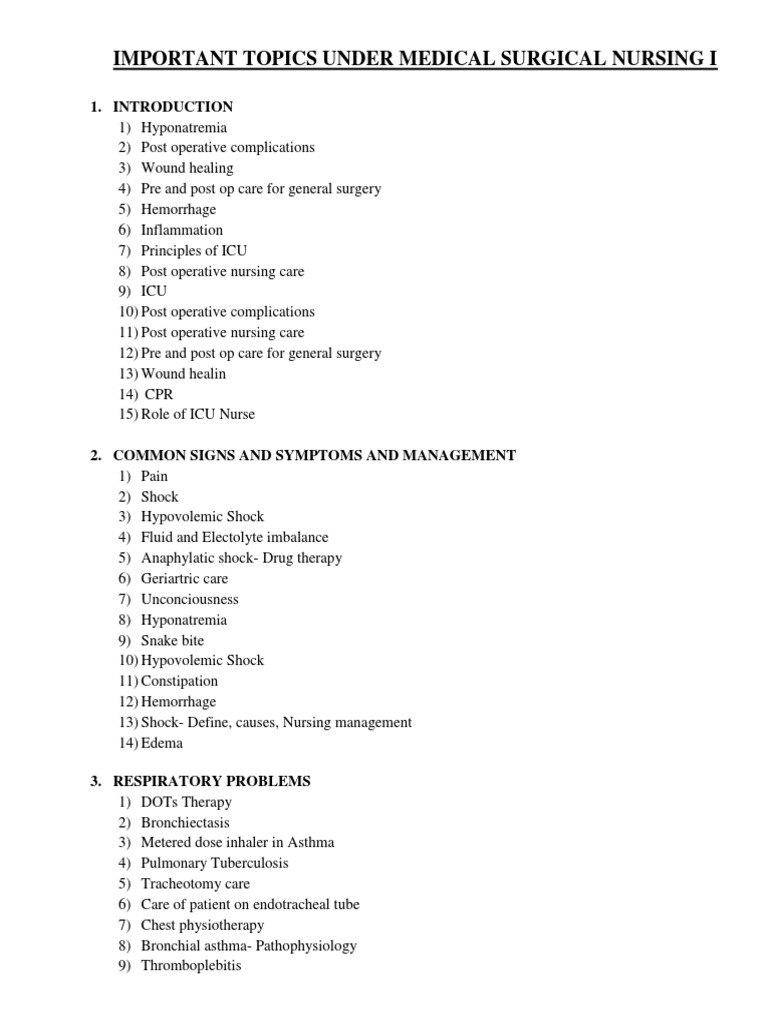 IMPORTANT TOPICS UNDER MEDICAL SURGICAL NURSING I

1. INTRODUCTION
1) Hyponatremia
2) Post operative complications
3) Wound healing
4) Pre and post op care for general surgery
5) Hemorrhage
6) Inflammation
7) Principles of ICU
8) Post operative nursing care
9) ICU
10) Post operative complications
11) Post operative nursing care
12) Pre and post op care for general surgery
13) Wound healin
14) CPR
15) Role of ICU Nurse

2. COMMON SIGNS AND SYMPTOMS AND MANAGEMENT
1) Pain
2) Shock
3) Hypovolemic Shock
4) Fluid and Electolyte imbalance
5) Anaphylatic shock- Drug therapy
6) Geriartric care
7) Unconciousness
8) Hyponatremia
9) Snake bite
10) Hypovolemic Shock
11) Constipation
12) Hemorrhage
13) Shock- Define, causes, Nursing management
14) Edema

3. RESPIRATORY PROBLEMS
1) DOTs Therapy
2) Bronchiectasis
3) Metered dose inhaler in Asthma
4) Pulmonary Tuberculosis
5) Tracheotomy care
6) Care of patient on endotracheal tube
7) Chest physiotherapy
8) Bronchial asthma- Pathophysiology
9) Thromboplebitis